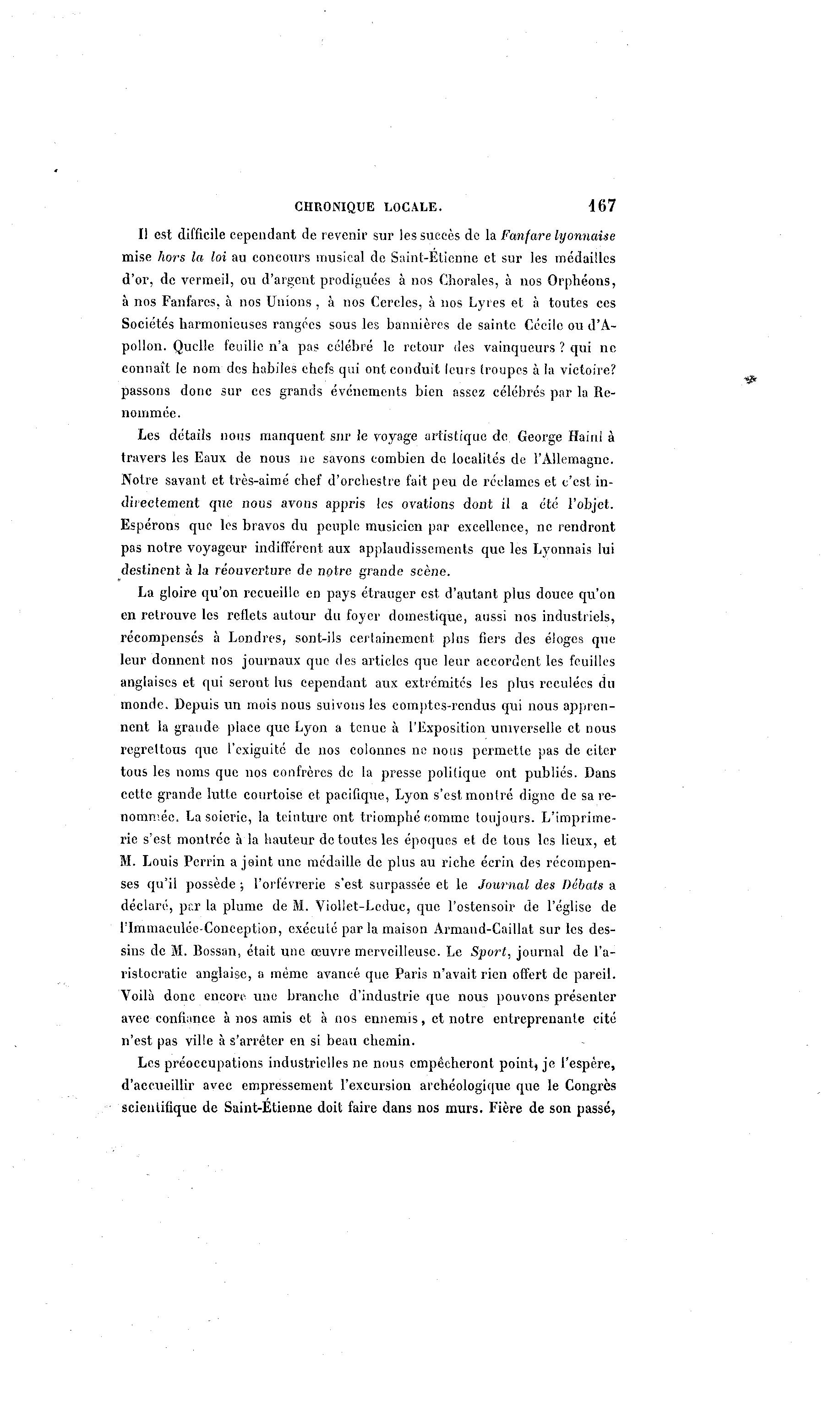 CHRONIQUE LOCALE. 167

Il est difficile cependant de revenir sur les succès de la Fanfare lyonnaise mise hors la loi au concours musical de Saint-Étienne et sur les médailles d'or, de vermeil, ou d'argent prodiguées à nos Chorales, à nos Orphéons, à nos Fanfares, à nos Unions, à nos Cercles, à nos Lyres et à toutes ces Sociétés harmonieuses rangées sous les bannières de sainte Cécile ou d'Apollon. Quelle feuille n'a pas célébré le retour des vainqueurs ? qui ne connaît le nom des habiles chefs qui ont conduit leurs troupes à la victoire? passons donc sur ces grands événements bien assez célébrés par la Renommée.

Les détails nous manquent sur le voyage artistique de George Hainl à travers les Eaux de nous ne savons combien de localités de l'Allemagne. Notre savant et très-aimé chef d'orchestre fait peu de réclames et c'est indirectement que nous avons appris les ovations dont il a été l'objet. Espérons que les bravos du peuple musicien par excellence, ne rendront pas notre voyageur indifférent aux applaudissements que les Lyonnais lui destinent à la réouverture de notre grande scène.

La gloire qu'on recueille en pays étranger est d'autant plus douce qu'on en retrouve les reflets autour du foyer domestique, aussi nos industriels, récompensés à Londres, sont-ils certainement plus fiers des éloges que leur donnent nos journaux que des articles que leur accordent les feuilles anglaises et qui seront lus cependant aux extrémités les plus reculées du monde. Depuis un mois nous suivons les comptes-rendus qui nous apprennent la grande place que Lyon a tenue à l'Exposition universelle et nous regrettons que l'exiguité de nos colonnes ne nous permette pas de citer tous les noms que nos confrères de la presse politique ont publiés. Dans cette grande lutte courtoise et pacifique, Lyon s'est montré digne de sa renommée. La soierie, la teinture ont triomphé comme toujours. L'imprimerie s'est montrée à la hauteur de toutes les époques et de tous les lieux, et M. Louis Perrin a joint une médaille de plus au riche écrin des récompenses qu'il possède ; l'orfévrerie s'est surpassée et le Journal des Débats a déclaré, par la plume de M. Viollet-Leduc, que l'ostensoir de l'église de l'Immaculée-Conception, exécuté par la maison Armand-Caillat sur les dessins de M. Bossan, était une œuvre merveilleuse. Le Sport, journal de l'aristocratie anglaise, a même avancé que Paris n'avait rien offert de pareil. Voilà donc encore une branche d'industrie que nous pouvons présenter avec confiance à nos amis et à nos ennemis, et notre entreprenante cité n'est pas ville à s'arrêter en si beau chemin.

Les préoccupations industrielles ne nous empêcheront point, je l'espère, d'accueillir avec empressement l'excursion archéologique que le Congrès scientifique de Saint-Étienne doit faire dans nos murs. Fière de son passé,